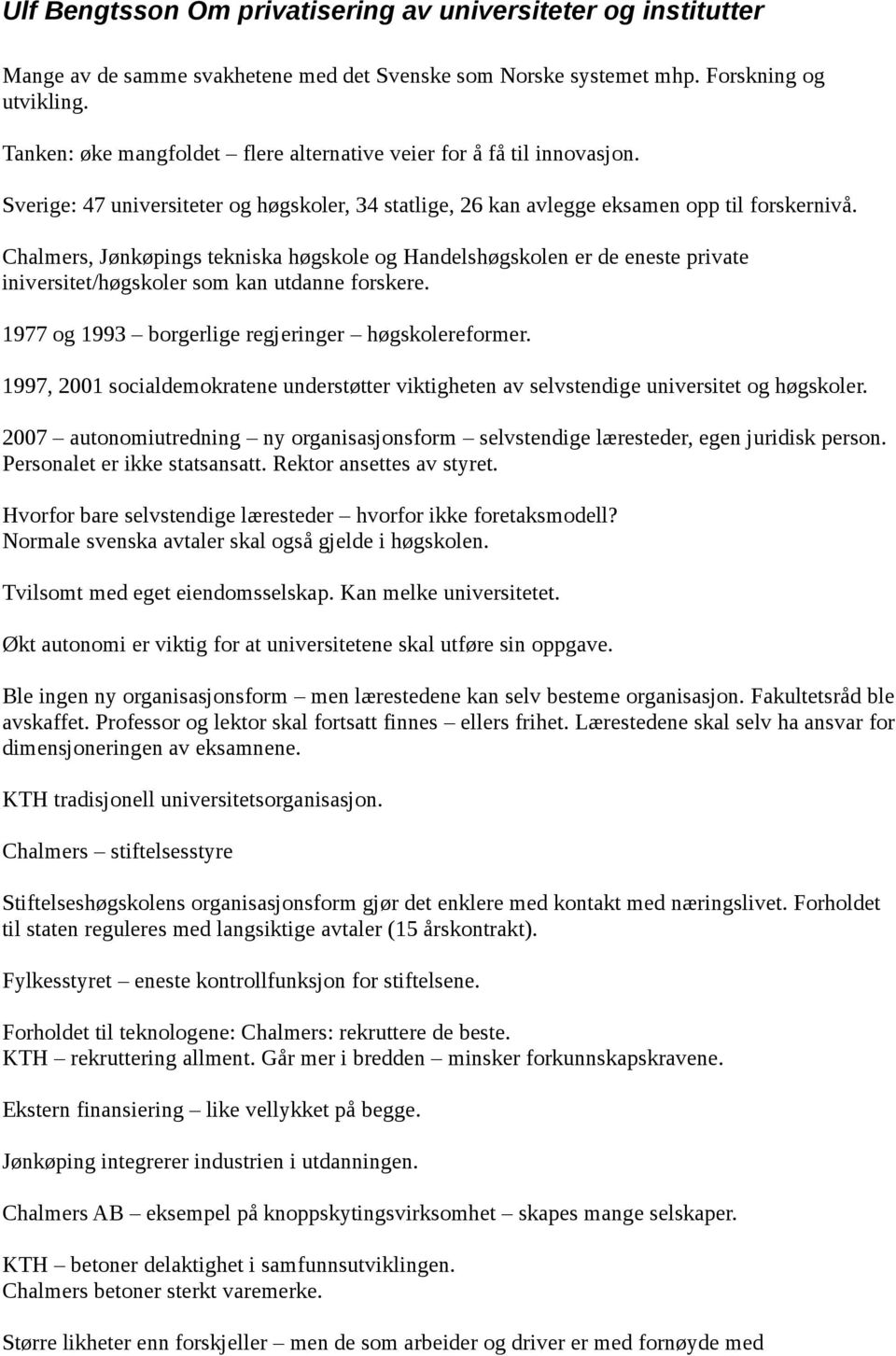 Ulf Bengtsson Om privatisering av universiteter og institutter

Mange av de samme svakhetene med det Svenske som Norske systemet mhp. Forskning og utvikling.

Tanken: øke mangfoldet – flere alternative veier for å få til innovasjon.

Sverige: 47 universiteter og høgskoler, 34 statlige, 26 kan avlegge eksamen opp til forskernivå.

Chalmers, Jønkøpings tekniska høgskole og Handelshøgskolen er de eneste private iniversitet/høgskoler som kan utdanne forskere.

1977 og 1993 – borgerlige regjeringer – høgskolereformer.

1997, 2001 socialdemokratene understøtter viktigheten av selvstendige universitet og høgskoler.

2007 – autonomiutredning – ny organisasjonsform – selvstendige læresteder, egen juridisk person. Personalet er ikke statsansatt. Rektor ansettes av styret.

Hvorfor bare selvstendige læresteder – hvorfor ikke foretaksmodell? Normale svenska avtaler skal også gjelde i høgskolen.

Tvilsomt med eget eiendomsselskap. Kan melke universitetet.

Økt autonomi er viktig for at universitetene skal utføre sin oppgave.

Ble ingen ny organisasjonsform – men lærestedene kan selv besteme organisasjon. Fakultetsråd ble avskaffet. Professor og lektor skal fortsatt finnes – ellers frihet. Lærestedene skal selv ha ansvar for dimensjoneringen av eksamnene.

KTH tradisjonell universitetsorganisasjon.

Chalmers – stiftelsesstyre

Stiftelseshøgskolens organisasjonsform gjør det enklere med kontakt med næringslivet. Forholdet til staten reguleres med langsiktige avtaler (15 årskontrakt).

Fylkesstyret – eneste kontrollfunksjon for stiftelsene.

Forholdet til teknologene: Chalmers: rekruttere de beste. KTH – rekruttering allment. Går mer i bredden – minsker forkunnskapskravene.

Ekstern finansiering – like vellykket på begge.

Jønkøping integrerer industrien i utdanningen.

Chalmers AB – eksempel på knoppskytingsvirksomhet – skapes mange selskaper.

KTH – betoner delaktighet i samfunnsutviklingen. Chalmers betoner sterkt varemerke.

Større likheter enn forskjeller – men de som arbeider og driver er med fornøyde med